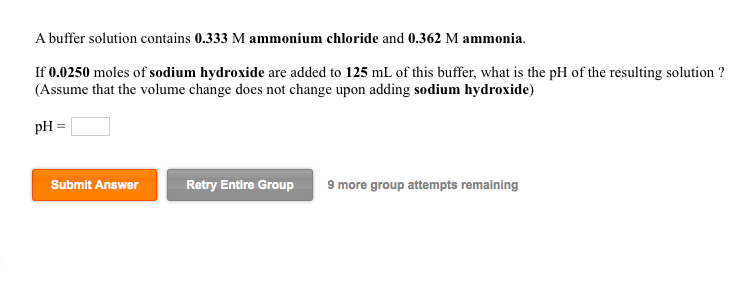 A buffer solution contains 0.333 M ammonium chloride and 0.362 M ammonia.

If 0.0250 moles of sodium hydroxide are added to 125 mL of this buffer, what is the pH of the resulting solution ? (Assume that the volume change does not change upon adding sodium hydroxide)

pH =

Submit Answer

Retry Entire Group

9 more group attempts remaining